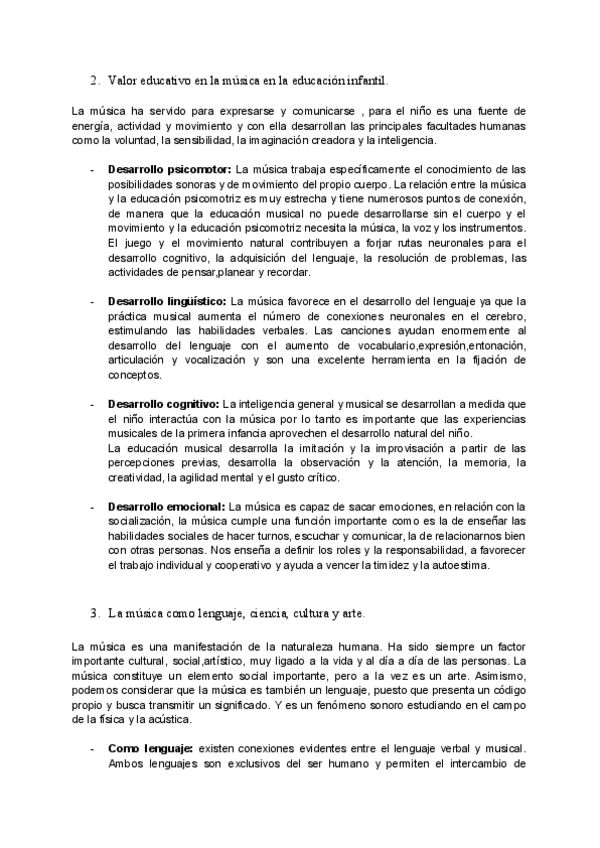 2. Valor educativo en la música en la educación infantil.

La música ha servido para expresarse y comunicarse , para el niño es una fuente de energía, actividad y movimiento y con ella desarrollan las principales facultades humanas como la voluntad, la sensibilidad, la imaginación creadora y la inteligencia.

- **Desarrollo psicomotor:** La música trabaja específicamente el conocimiento de las posibilidades sonoras y de movimiento del propio cuerpo. La relación entre la música y la educación psicomotriz es muy estrecha y tiene numerosos puntos de conexión, de manera que la educación musical no puede desarrollarse sin el cuerpo y el movimiento y la educación psicomotriz necesita la música, la voz y los instrumentos. El juego y el movimiento natural contribuyen a forjar rutas neuronales para el desarrollo cognitivo, la adquisición del lenguaje, la resolución de problemas, las actividades de pensar,planear y recordar.

- **Desarrollo lingüístico:** La música favorece en el desarrollo del lenguaje ya que la práctica musical aumenta el número de conexiones neuronales en el cerebro, estimulando las habilidades verbales. Las canciones ayudan enormemente al desarrollo del lenguaje con el aumento de vocabulario,expresión,entonación, articulación y vocalización y son una excelente herramienta en la fijación de conceptos.

- **Desarrollo cognitivo:** La inteligencia general y musical se desarrollan a medida que el niño interactúa con la música por lo tanto es importante que las experiencias musicales de la primera infancia aprovechen el desarrollo natural del niño.
La educación musical desarrolla la imitación y la improvisación a partir de las percepciones previas, desarrolla la observación y la atención, la memoria, la creatividad, la agilidad mental y el gusto crítico.

- **Desarrollo emocional:** La música es capaz de sacar emociones, en relación con la socialización, la música cumple una función importante como es la de enseñar las habilidades sociales de hacer turnos, escuchar y comunicar, la de relacionarnos bien con otras personas. Nos enseña a definir los roles y la responsabilidad, a favorecer el trabajo individual y cooperativo y ayuda a vencer la timidez y la autoestima.

3. La música como lenguaje, ciencia, cultura y arte.

La música es una manifestación de la naturaleza humana. Ha sido siempre un factor importante cultural, social,artístico, muy ligado a la vida y al día a día de las personas. La música constituye un elemento social importante, pero a la vez es un arte. Asimismo, podemos considerar que la música es también un lenguaje, puesto que presenta un código propio y busca transmitir un significado. Y es un fenómeno sonoro estudiando en el campo de la física y la acústica.

- **Como lenguaje:** existen conexiones evidentes entre el lenguaje verbal y musical. Ambos lenguajes son exclusivos del ser humano y permiten el intercambio de